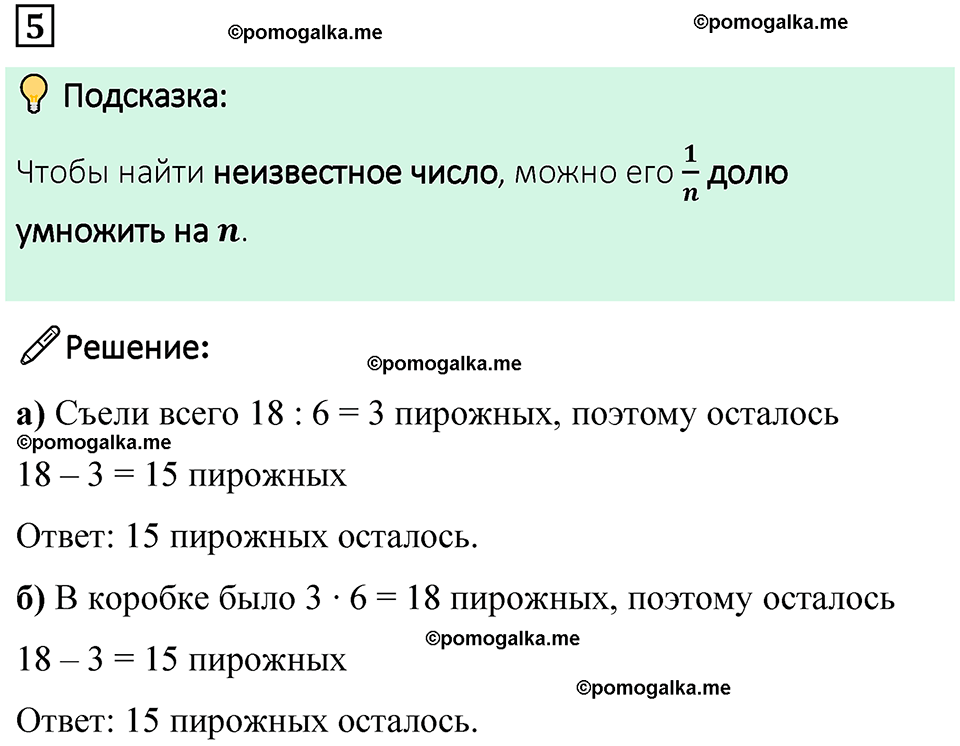 5

©pomogalka.me ©pomogalka.me

Подсказка:

Чтобы найти неизвестное число, можно его $\frac{1}{n}$ долю умножить на $n$.

Решение:

©pomogalka.me

а) Съели всего 18 : 6 = 3 пирожных, поэтому осталось
©pomogalka.me
18 – 3 = 15 пирожных

Ответ: 15 пирожных осталось.

б) В коробке было 3 · 6 = 18 пирожных, поэтому осталось

©pomogalka.me

18 – 3 = 15 пирожных

©pomogalka.me

Ответ: 15 пирожных осталось.